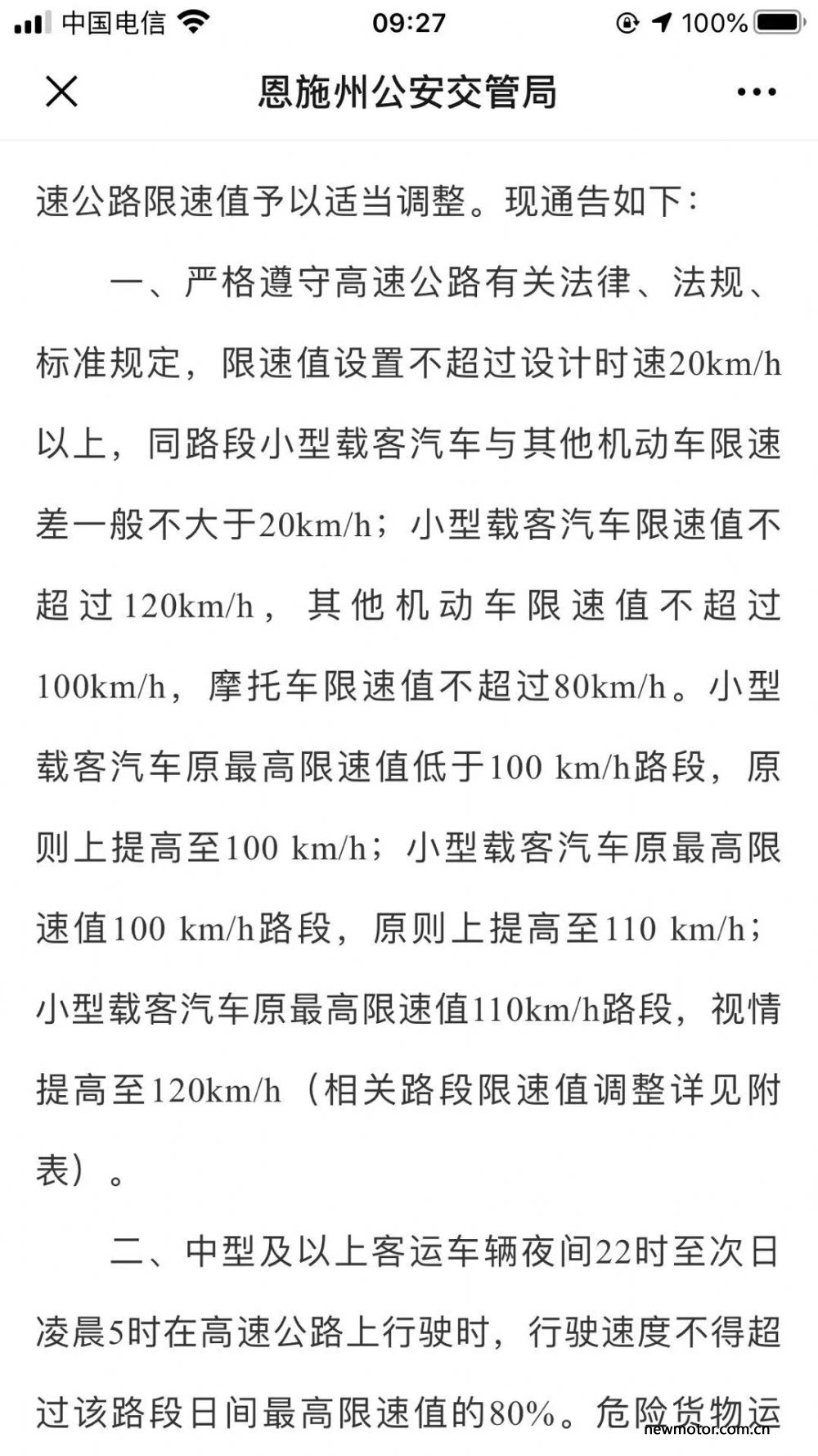 中国电信 09:27 100%

恩施州公安交管局

速公路限速值予以适当调整。现通告如下：

一、严格遵守高速公路有关法律、法规、标准规定，限速值设置不超过设计时速20km/h以上，同路段小型载客汽车与其他机动车限速差一般不大于20km/h；小型载客汽车限速值不超过120km/h，其他机动车限速值不超过100km/h，摩托车限速值不超过80km/h。小型载客汽车原最高限速值低于100 km/h路段，原则上提高至100 km/h；小型载客汽车原最高限速值100 km/h路段，原则上提高至110 km/h；小型载客汽车原最高限速值110km/h路段，视情提高至120km/h（相关路段限速值调整详见附表）。

二、中型及以上客运车辆夜间22时至次日凌晨5时在高速公路上行驶时，行驶速度不得超过该路段日间最高限速值的80%。危险货物运

newmotor.com.cn